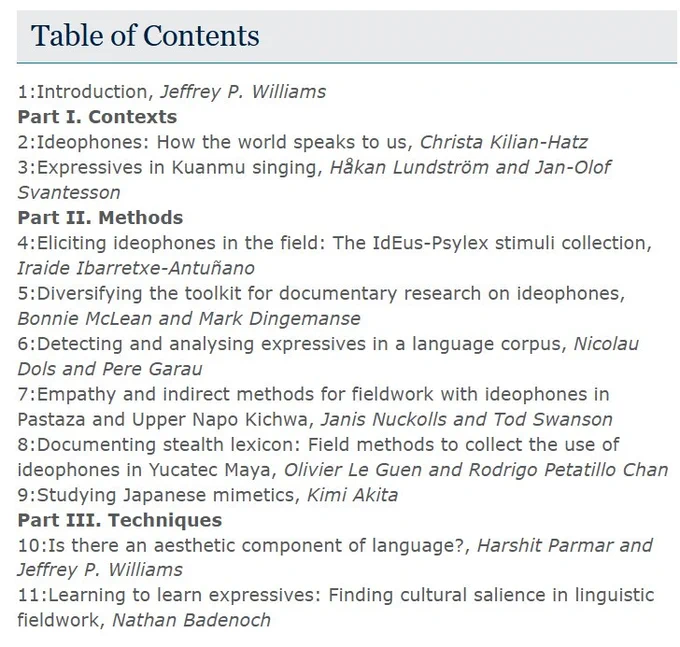 Table of Contents

1:Introduction, Jeffrey P. Williams
Part I. Contexts
2:Ideophones: How the world speaks to us, Christa Kilian-Hatz
3:Expressives in Kuanmu singing, Håkan Lundström and Jan-Olof Svantesson
Part II. Methods
4:Eliciting ideophones in the field: The IdEus-Psylex stimuli collection, Iraide Ibarretxe-Antuñano
5:Diversifying the toolkit for documentary research on ideophones, Bonnie McLean and Mark Dingemanse
6:Detecting and analysing expressives in a language corpus, Nicolau Dols and Pere Garau
7:Empathy and indirect methods for fieldwork with ideophones in Pastaza and Upper Napo Kichwa, Janis Nuckolls and Tod Swanson
8:Documenting stealth lexicon: Field methods to collect the use of ideophones in Yucatec Maya, Olivier Le Guen and Rodrigo Petatillo Chan
9:Studying Japanese mimetics, Kimi Akita
Part III. Techniques
10:Is there an aesthetic component of language?, Harshit Parmar and Jeffrey P. Williams
11:Learning to learn expressives: Finding cultural salience in linguistic fieldwork, Nathan Badenoch